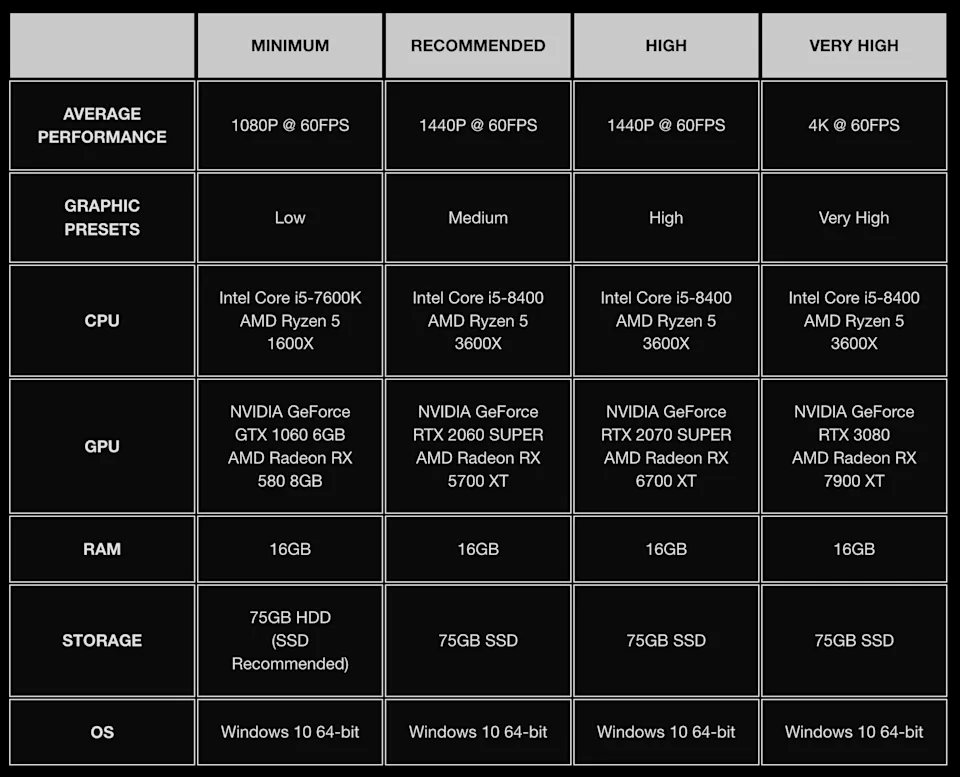 | | MINIMUM | RECOMMENDED | HIGH | VERY HIGH |
|---|---|---|---|---|
| AVERAGE PERFORMANCE | 1080P @ 60FPS | 1440P @ 60FPS | 1440P @ 60FPS | 4K @ 60FPS |
| GRAPHIC PRESETS | Low | Medium | High | Very High |
| CPU | Intel Core i5-7600K AMD Ryzen 5 1600X | Intel Core i5-8400 AMD Ryzen 5 3600X | Intel Core i5-8400 AMD Ryzen 5 3600X | Intel Core i5-8400 AMD Ryzen 5 3600X |
| GPU | NVIDIA GeForce GTX 1060 6GB AMD Radeon RX 580 8GB | NVIDIA GeForce RTX 2060 SUPER AMD Radeon RX 5700 XT | NVIDIA GeForce RTX 2070 SUPER AMD Radeon RX 6700 XT | NVIDIA GeForce RTX 3080 AMD Radeon RX 7900 XT |
| RAM | 16GB | 16GB | 16GB | 16GB |
| STORAGE | 75GB HDD (SSD Recommended) | 75GB SSD | 75GB SSD | 75GB SSD |
| OS | Windows 10 64-bit | Windows 10 64-bit | Windows 10 64-bit | Windows 10 64-bit |